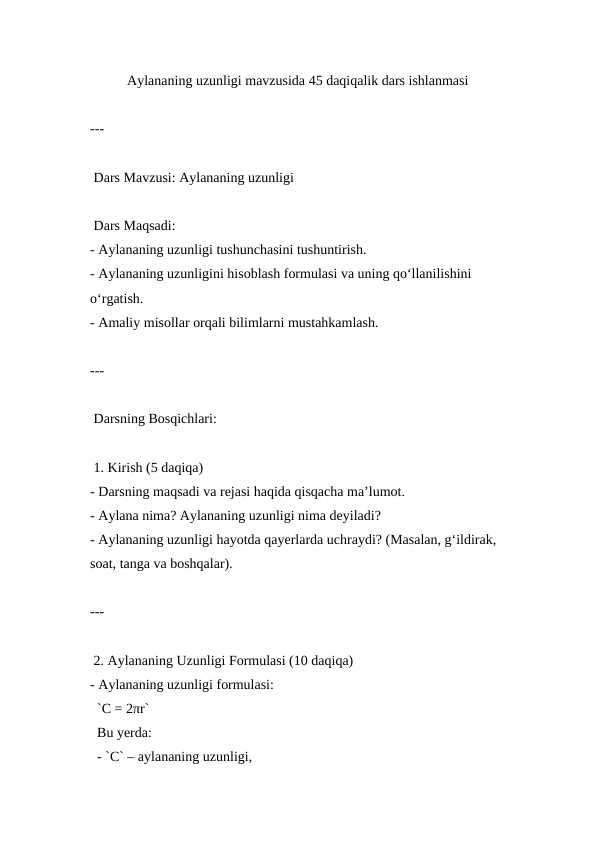 Aylananing uzunligi mavzusida 45 daqiqalik dars ishlanmasi

---

Dars Mavzusi: Aylananing uzunligi

Dars Maqsadi:
- Aylananing uzunligi tushunchasini tushuntirish.
- Aylananing uzunligini hisoblash formulasi va uning qo‘llanilishini o‘rgatish.
- Amaliy misollar orqali bilimlarni mustahkamlash.

---

Darsning Bosqichlari:

1. Kirish (5 daqiqa)
- Darsning maqsadi va rejasi haqida qisqacha ma’lumot.
- Aylana nima? Aylananing uzunligi nima deyiladi?
- Aylananing uzunligi hayotda qayerlarda uchraydi? (Masalan, g‘ildirak, soat, tanga va boshqalar).

---

2. Aylananing Uzunligi Formulasi (10 daqiqa)
- Aylananing uzunligi formulasi:
`C = 2πr`
Bu yerda:
- `C` – aylananing uzunligi,